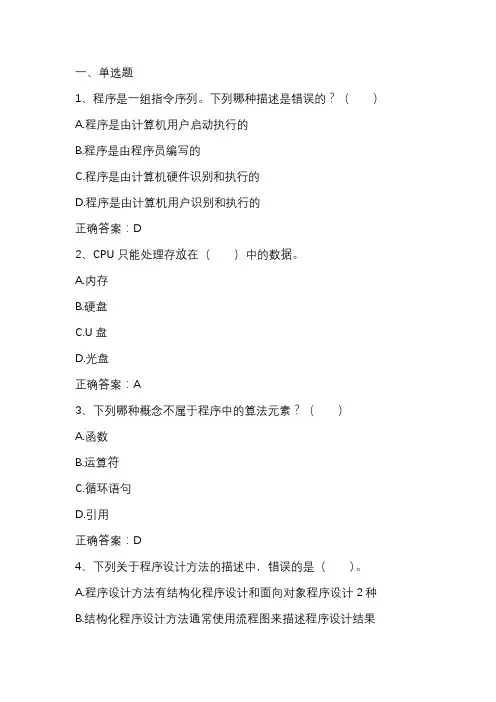 一、单选题

1、程序是一组指令序列。下列哪种描述是错误的？（　　）

A.程序是由计算机用户启动执行的

B.程序是由程序员编写的

C.程序是由计算机硬件识别和执行的

D.程序是由计算机用户识别和执行的

正确答案：D

2、CPU 只能处理存放在（　　）中的数据。

A.内存

B.硬盘

C.U 盘

D.光盘

正确答案：A

3、下列哪种概念不属于程序中的算法元素？（　　）

A.函数

B.运算符

C.循环语句

D.引用

正确答案：D

4、下列关于程序设计方法的描述中，错误的是（　　）。

A.程序设计方法有结构化程序设计和面向对象程序设计 2 种

B.结构化程序设计方法通常使用流程图来描述程序设计结果